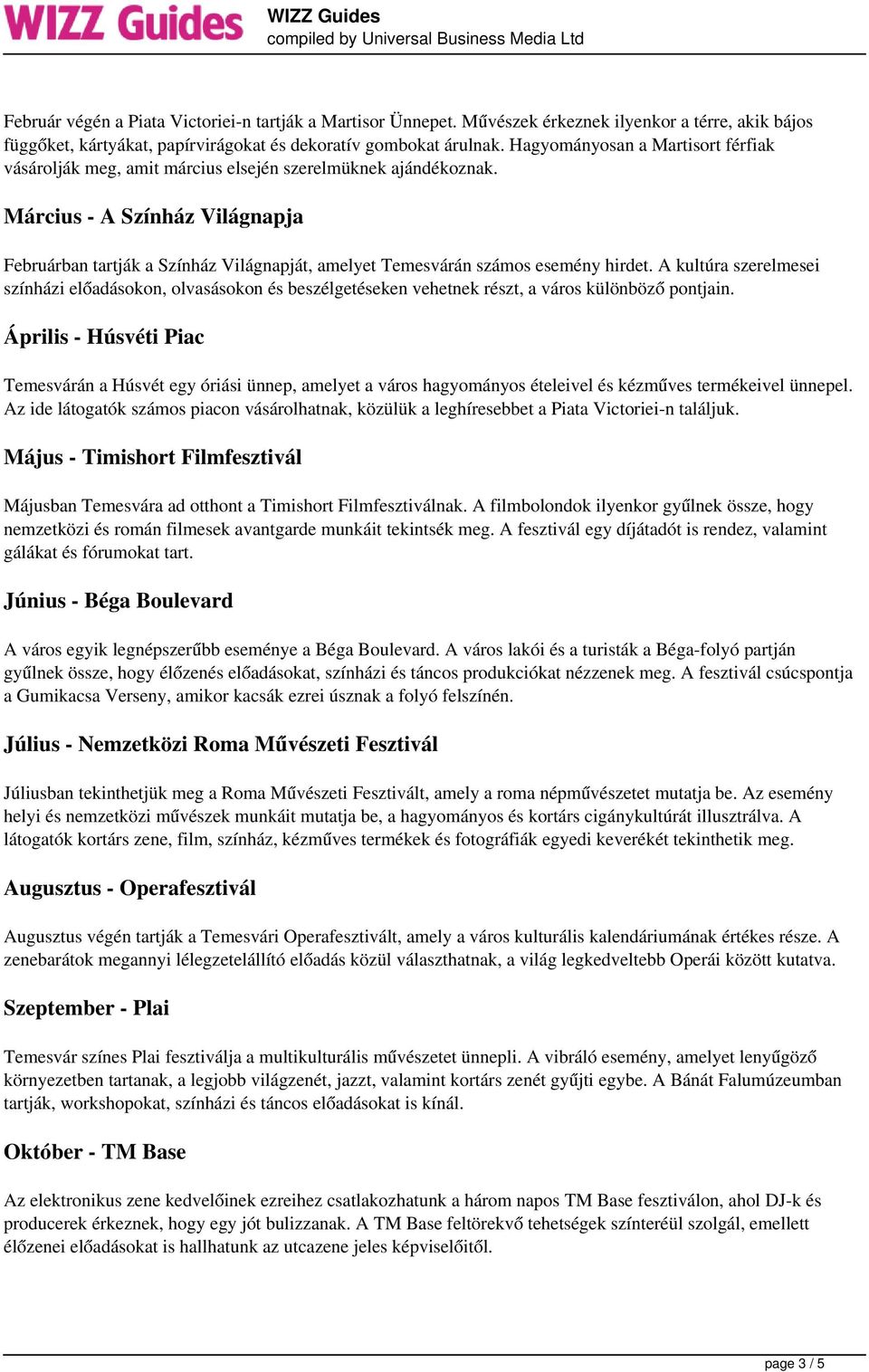 WIZZ Guides

WIZZ Guides
compiled by Universal Business Media Ltd

Február végén a Piata Victoriei-n tartják a Martisor Ünnepet. Művészek érkeznek ilyenkor a térre, akik bájos függőket, kártyákat, papírvirágokat és dekoratív gombokat árulnak. Hagyományosan a Martisort férfiak vásárolják meg, amit március elsején szerelmüknek ajándékoznak.

Március - A Színház Világnapja

Februárban tartják a Színház Világnapját, amelyet Temesvárán számos esemény hirdet. A kultúra szerelmesei színházi előadásokon, olvasásokon és beszélgetéseken vehetnek részt, a város különböző pontjain.

Április - Húsvéti Piac

Temesvárán a Húsvét egy óriási ünnep, amelyet a város hagyományos ételeivel és kézműves termékeivel ünnepel. Az ide látogatók számos piacon vásárolhatnak, közülük a leghíresebbet a Piata Victoriei-n találjuk.

Május - Timishort Filmfesztivál

Májusban Temesvára ad otthont a Timishort Filmfesztiválnak. A filmbolondok ilyenkor gyűlnek össze, hogy nemzetközi és román filmesek avantgarde munkáit tekintsék meg. A fesztivál egy díjátadót is rendez, valamint gálákat és fórumokat tart.

Június - Béga Boulevard

A város egyik legnépszerűbb eseménye a Béga Boulevard. A város lakói és a turisták a Béga-folyó partján gyűlnek össze, hogy élőzenés előadásokat, színházi és táncos produkciókat nézzenek meg. A fesztivál csúcspontja a Gumikacsa Verseny, amikor kacsák ezrei úsznak a folyó felszínén.

Július - Nemzetközi Roma Művészeti Fesztivál

Júliusban tekinthetjük meg a Roma Művészeti Fesztivált, amely a roma népművészetet mutatja be. Az esemény helyi és nemzetközi művészek munkáit mutatja be, a hagyományos és kortárs cigánykultúrát illusztrálva. A látogatók kortárs zene, film, színház, kézműves termékek és fotográfiák egyedi keverékét tekinthetik meg.

Augusztus - Operafesztivál

Augusztus végén tartják a Temesvári Operafesztivált, amely a város kulturális kalendáriumának értékes része. A zenebarátok megannyi lélegzetelállító előadás közül választhatnak, a világ legkedveltebb Operái között kutatva.

Szeptember - Plai

Temesvár színes Plai fesztiválja a multikulturális művészetet ünnepli. A vibráló esemény, amelyet lenyűgöző környezetben tartanak, a legjobb világzenét, jazzt, valamint kortárs zenét gyűjti egybe. A Bánát Falumúzeumban tartják, workshopokat, színházi és táncos előadásokat is kínál.

Október - TM Base

Az elektronikus zene kedvelőinek ezreihez csatlakozhatunk a három napos TM Base fesztiválon, ahol DJ-k és producerek érkeznek, hogy egy jót bulizzanak. A TM Base feltörekvő tehetségek színteréül szolgál, emellett élőzenei előadásokat is hallhatunk az utcazene jeles képviselőitől.

page 3 / 5